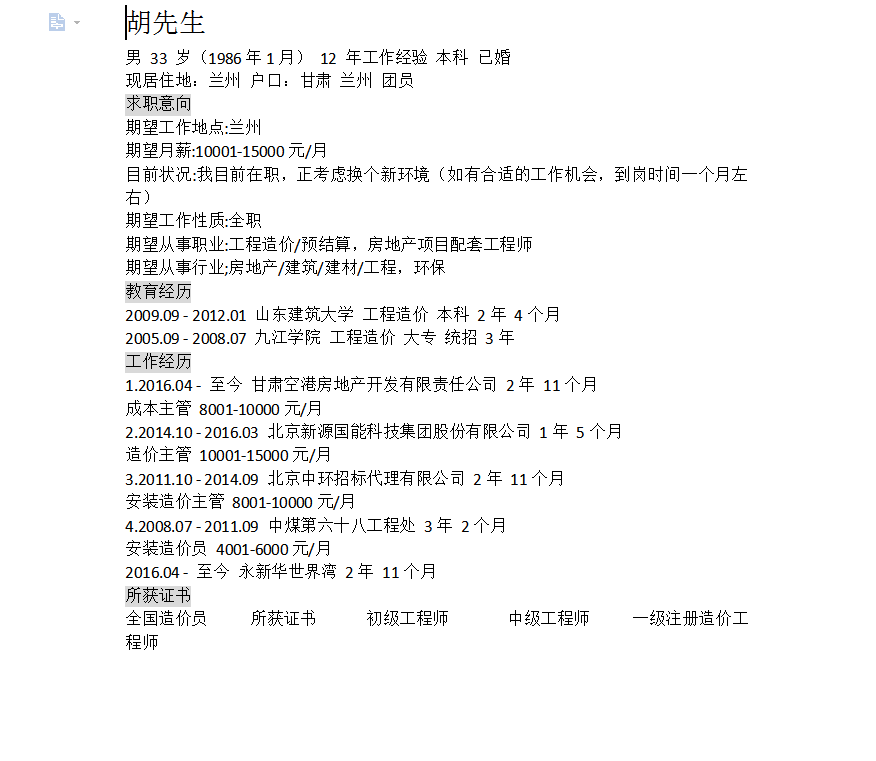 胡先生

男 33 岁（1986 年 1 月） 12 年工作经验 本科 已婚
现居住地：兰州 户口：甘肃 兰州 团员

求职意向

期望工作地点:兰州
期望月薪:10001-15000 元/月
目前状况:我目前在职，正考虑换个新环境（如有合适的工作机会，到岗时间一个月左右）
期望工作性质:全职
期望从事职业:工程造价/预结算，房地产项目配套工程师
期望从事行业;房地产/建筑/建材/工程，环保

教育经历

2009.09 - 2012.01 山东建筑大学 工程造价 本科 2 年 4 个月
2005.09 - 2008.07 九江学院 工程造价 大专 统招 3 年

工作经历

1.2016.04 - 至今 甘肃空港房地产开发有限责任公司 2 年 11 个月
成本主管 8001-10000 元/月
2.2014.10 - 2016.03 北京新源国能科技集团股份有限公司 1 年 5 个月
造价主管 10001-15000 元/月
3.2011.10 - 2014.09 北京中环招标代理有限公司 2 年 11 个月
安装造价主管 8001-10000 元/月
4.2008.07 - 2011.09 中煤第六十八工程处 3 年 2 个月
安装造价员 4001-6000 元/月
2016.04 - 至今 永新华世界湾 2 年 11 个月

所获证书

全国造价员 所获证书 初级工程师 中级工程师 一级注册造价工程师